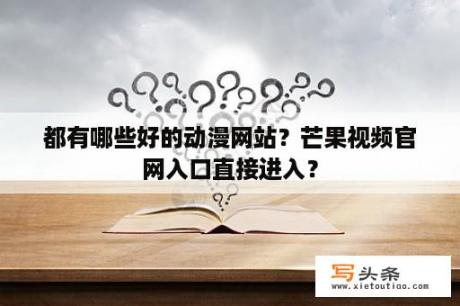 都有哪些好的动漫网站？芒果视频官网入口直接进入？

写头条
www.xietoutiao.com